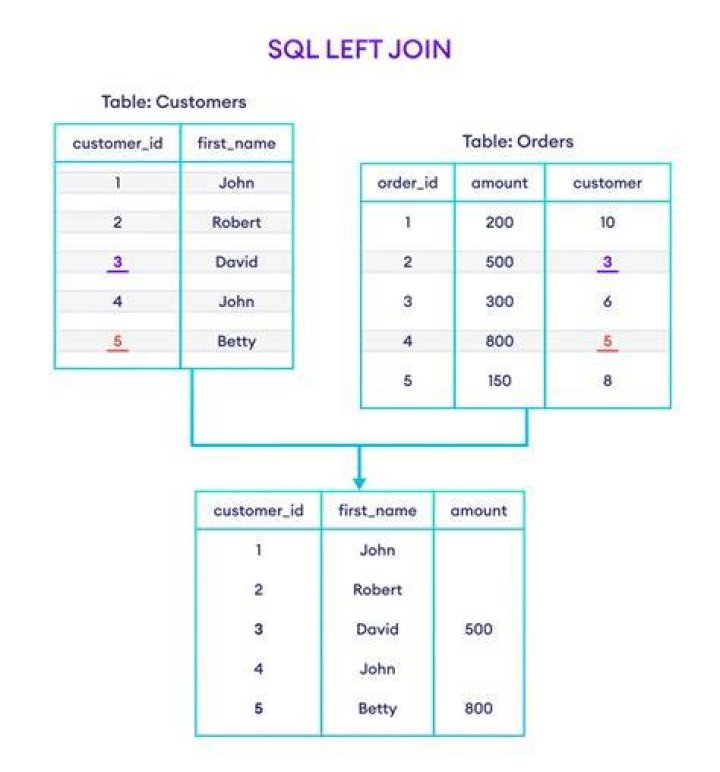 SQL LEFT JOIN

Table: Customers

| customer_id | first_name |
|---|---|
| 1 | John |
| 2 | Robert |
| 3 | David |
| 4 | John |
| 5 | Betty |

Table: Orders

| order_id | amount | customer |
|---|---|---|
| 1 | 200 | 10 |
| 2 | 500 | 3 |
| 3 | 300 | 6 |
| 4 | 800 | 5 |
| 5 | 150 | 8 |

| customer_id | first_name | amount |
|---|---|---|
| 1 | John | |
| 2 | Robert | |
| 3 | David | 500 |
| 4 | John | |
| 5 | Betty | 800 |